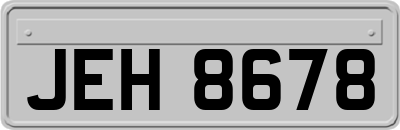 JEH 8678